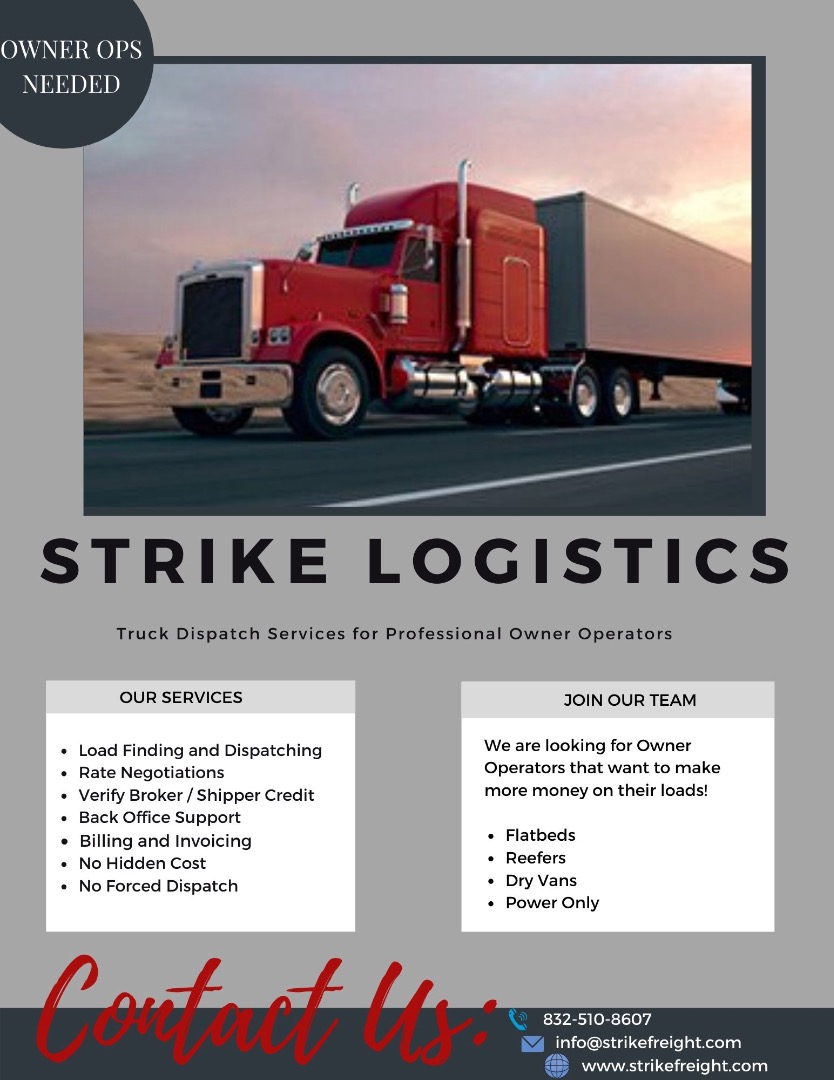 OWNER OPS NEEDED

STRIKE LOGISTICS

Truck Dispatch Services for Professional Owner Operators

OUR SERVICES

• Load Finding and Dispatching
• Rate Negotiations
• Verify Broker / Shipper Credit
• Back Office Support
• Billing and Invoicing
• No Hidden Cost
• No Forced Dispatch

JOIN OUR TEAM

We are looking for Owner Operators that want to make more money on their loads!

• Flatbeds
• Reefers
• Dry Vans
• Power Only

Contact Us:

832-510-8607
info@strikefreight.com
www.strikefreight.com